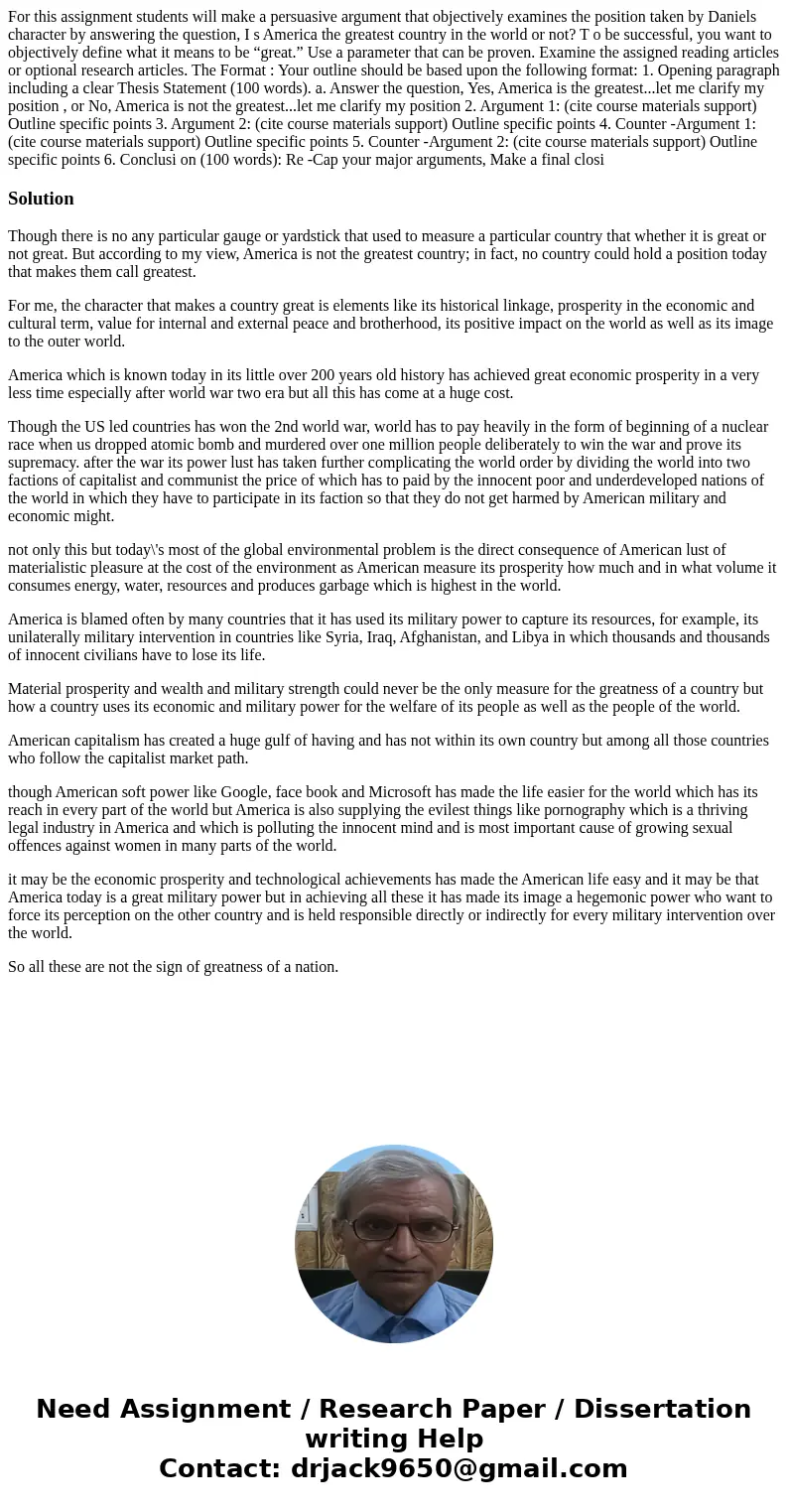 For this assignment students will make a persuasive argument that objectively examines the position taken by Daniels character by answering the question, I s America the greatest country in the world or not? T o be successful, you want to objectively define what it means to be “great.” Use a parameter that can be proven. Examine the assigned reading articles or optional research articles. The Format : Your outline should be based upon the following format: 1. Opening paragraph including a clear Thesis Statement (100 words). a. Answer the question, Yes, America is the greatest...let me clarify my position , or No, America is not the greatest...let me clarify my position 2. Argument 1: (cite course materials support) Outline specific points 3. Argument 2: (cite course materials support) Outline specific points 4. Counter -Argument 1: (cite course materials support) Outline specific points 5. Counter -Argument 2: (cite course materials support) Outline specific points 6. Conclusi on (100 words): Re -Cap your major arguments, Make a final closi

Solution

Though there is no any particular gauge or yardstick that used to measure a particular country that whether it is great or not great. But according to my view, America is not the greatest country; in fact, no country could hold a position today that makes them call greatest.

For me, the character that makes a country great is elements like its historical linkage, prosperity in the economic and cultural term, value for internal and external peace and brotherhood, its positive impact on the world as well as its image to the outer world.

America which is known today in its little over 200 years old history has achieved great economic prosperity in a very less time especially after world war two era but all this has come at a huge cost.

Though the US led countries has won the 2nd world war, world has to pay heavily in the form of beginning of a nuclear race when us dropped atomic bomb and murdered over one million people deliberately to win the war and prove its supremacy. after the war its power lust has taken further complicating the world order by dividing the world into two factions of capitalist and communist the price of which has to paid by the innocent poor and underdeveloped nations of the world in which they have to participate in its faction so that they do not get harmed by American military and economic might.

not only this but today\'s most of the global environmental problem is the direct consequence of American lust of materialistic pleasure at the cost of the environment as American measure its prosperity how much and in what volume it consumes energy, water, resources and produces garbage which is highest in the world.

America is blamed often by many countries that it has used its military power to capture its resources, for example, its unilaterally military intervention in countries like Syria, Iraq, Afghanistan, and Libya in which thousands and thousands of innocent civilians have to lose its life.

Material prosperity and wealth and military strength could never be the only measure for the greatness of a country but how a country uses its economic and military power for the welfare of its people as well as the people of the world.

American capitalism has created a huge gulf of having and has not within its own country but among all those countries who follow the capitalist market path.

though American soft power like Google, face book and Microsoft has made the life easier for the world which has its reach in every part of the world but America is also supplying the evilest things like pornography which is a thriving legal industry in America and which is polluting the innocent mind and is most important cause of growing sexual offences against women in many parts of the world.

it may be the economic prosperity and technological achievements has made the American life easy and it may be that America today is a great military power but in achieving all these it has made its image a hegemonic power who want to force its perception on the other country and is held responsible directly or indirectly for every military intervention over the world.

So all these are not the sign of greatness of a nation.

Need Assignment / Research Paper / Dissertation writing Help
Contact: drjack9650@gmail.com